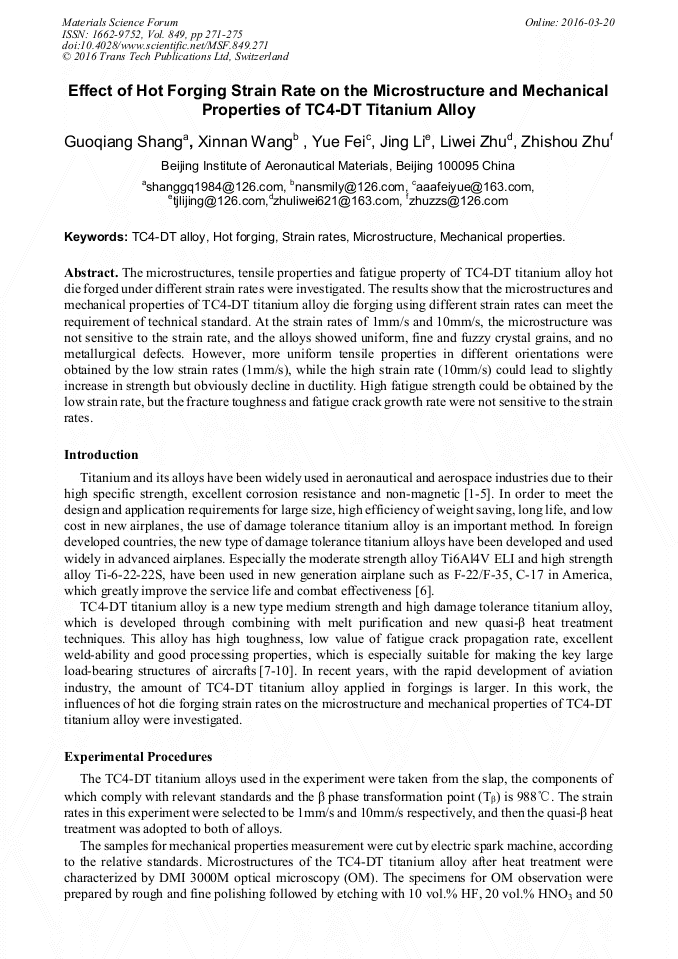 Materials Science Forum
ISSN: 1662-9752, Vol. 849, pp 271-275
doi:10.4028/www.scientific.net/MSF.849.271
© 2016 Trans Tech Publications Ltd, Switzerland

Online: 2016-03-20

Effect of Hot Forging Strain Rate on the Microstructure and Mechanical Properties of TC4-DT Titanium Alloy

Guoqiang Shang$^a$, Xinnan Wang$^b$ , Yue Fei$^c$, Jing Li$^e$, Liwei Zhu$^d$, Zhishou Zhu$^f$

Beijing Institute of Aeronautical Materials, Beijing 100095 China

$^a$shanggq1984@126.com, $^b$nansmily@126.com, $^c$aaafeiyue@163.com, $^e$tjlijing@126.com,$^d$zhuliwei621@163.com, $^f$zhuzzs@126.com

Keywords: TC4-DT alloy, Hot forging, Strain rates, Microstructure, Mechanical properties.

Abstract. The microstructures, tensile properties and fatigue property of TC4-DT titanium alloy hot die forged under different strain rates were investigated. The results show that the microstructures and mechanical properties of TC4-DT titanium alloy die forging using different strain rates can meet the requirement of technical standard. At the strain rates of 1mm/s and 10mm/s, the microstructure was not sensitive to the strain rate, and the alloys showed uniform, fine and fuzzy crystal grains, and no metallurgical defects. However, more uniform tensile properties in different orientations were obtained by the low strain rates (1mm/s), while the high strain rate (10mm/s) could lead to slightly increase in strength but obviously decline in ductility. High fatigue strength could be obtained by the low strain rate, but the fracture toughness and fatigue crack growth rate were not sensitive to the strain rates.

Introduction

Titanium and its alloys have been widely used in aeronautical and aerospace industries due to their high specific strength, excellent corrosion resistance and non-magnetic [1-5]. In order to meet the design and application requirements for large size, high efficiency of weight saving, long life, and low cost in new airplanes, the use of damage tolerance titanium alloy is an important method. In foreign developed countries, the new type of damage tolerance titanium alloys have been developed and used widely in advanced airplanes. Especially the moderate strength alloy Ti6Al4V ELI and high strength alloy Ti-6-22-22S, have been used in new generation airplane such as F-22/F-35, C-17 in America, which greatly improve the service life and combat effectiveness [6].

TC4-DT titanium alloy is a new type medium strength and high damage tolerance titanium alloy, which is developed through combining with melt purification and new quasi-β heat treatment techniques. This alloy has high toughness, low value of fatigue crack propagation rate, excellent weld-ability and good processing properties, which is especially suitable for making the key large load-bearing structures of aircrafts [7-10]. In recent years, with the rapid development of aviation industry, the amount of TC4-DT titanium alloy applied in forgings is larger. In this work, the influences of hot die forging strain rates on the microstructure and mechanical properties of TC4-DT titanium alloy were investigated.

Experimental Procedures

The TC4-DT titanium alloys used in the experiment were taken from the slap, the components of which comply with relevant standards and the β phase transformation point ($T_β$) is 988℃. The strain rates in this experiment were selected to be 1mm/s and 10mm/s respectively, and then the quasi-β heat treatment was adopted to both of alloys.

The samples for mechanical properties measurement were cut by electric spark machine, according to the relative standards. Microstructures of the TC4-DT titanium alloy after heat treatment were characterized by DMI 3000M optical microscopy (OM). The specimens for OM observation were prepared by rough and fine polishing followed by etching with 10 vol.% HF, 20 vol.% $HNO_3$ and 50